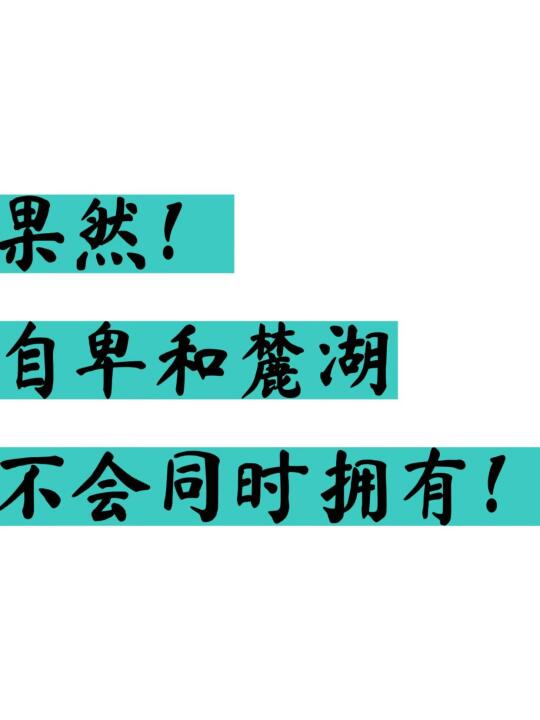 果然！
自卑和麓湖
不会同时拥有！